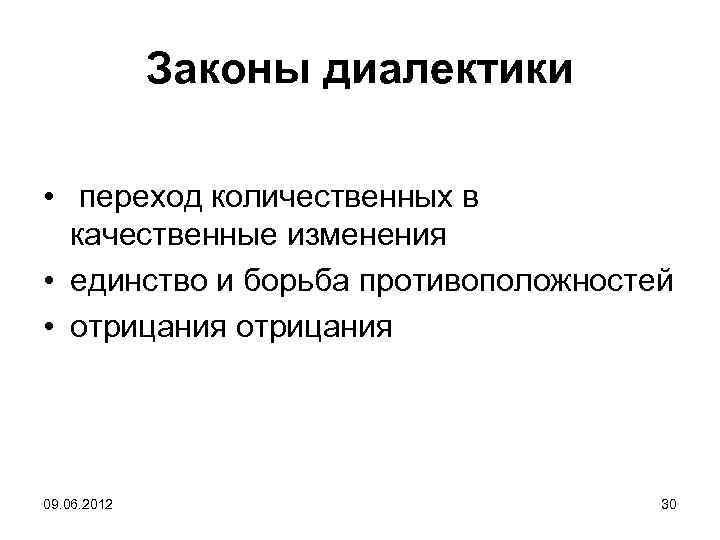 Законы диалектики

• переход количественных в качественные изменения
• единство и борьба противоположностей
• отрицания отрицания

09.06.2012

30